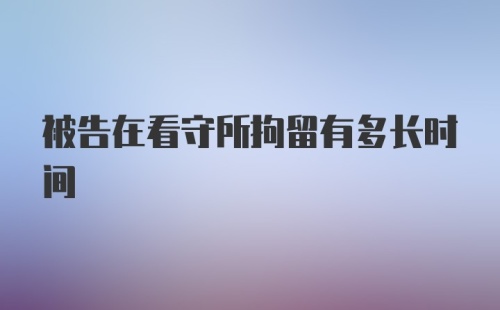 被告在看守所拘留有多长时间